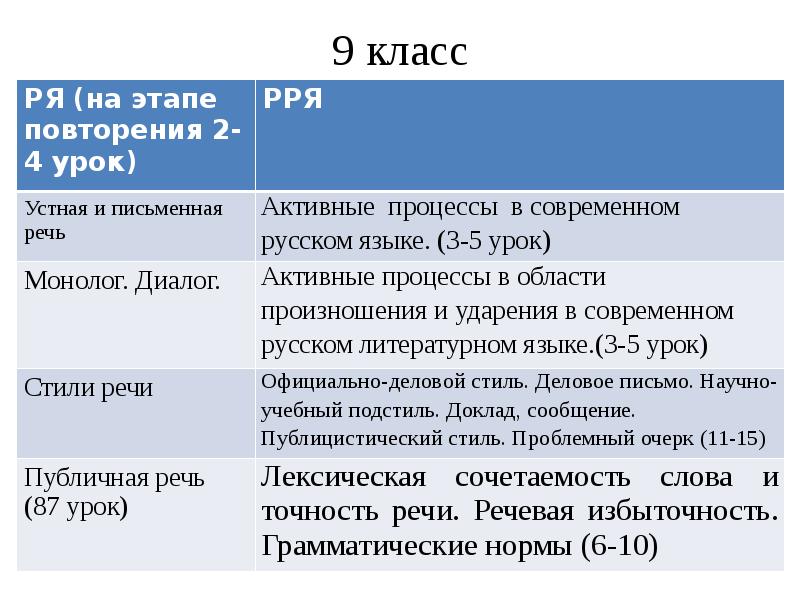 9 класс

| РЯ (на этапе повторения 2-4 урок) | РРЯ |
|---|---|
| Устная и письменная речь | Активные процессы в современном русском языке. (3-5 урок) |
| Монолог. Диалог. | Активные процессы в области произношения и ударения в современном русском литературном языке.(3-5 урок) |
| Стили речи | Официально-деловой стиль. Деловое письмо. Научно-учебный подстиль. Доклад, сообщение. Публицистический стиль. Проблемный очерк (11-15) |
| Публичная речь (87 урок) | Лексическая сочетаемость слова и точность речи. Речевая избыточность. Грамматические нормы (6-10) |